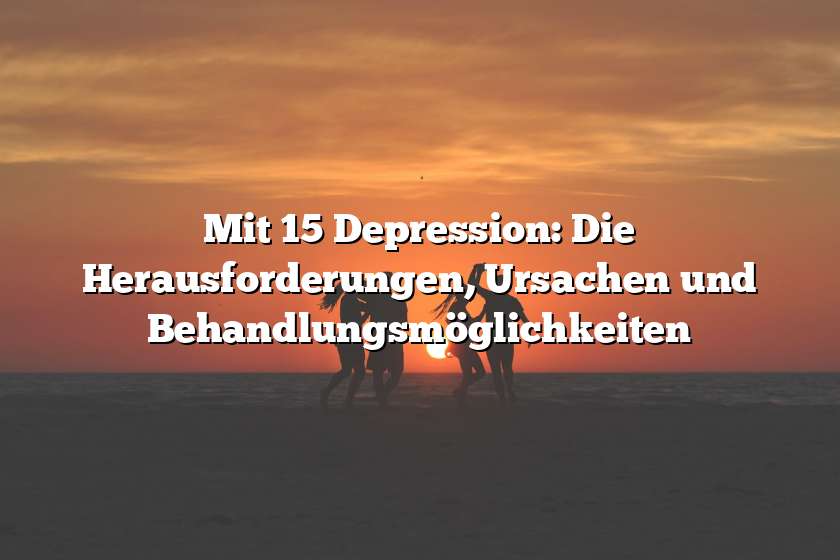 Mit 15 Depression: Die Herausforderungen, Ursachen und Behandlungsmöglichkeiten